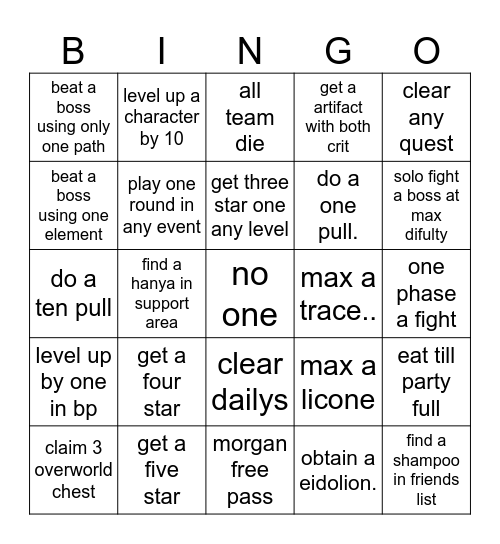 | B | I | N | G | O |
|---|---|---|---|---|
| beat a boss using only one path | level up a character by 10 | all team die | get a artifact with both crit | clear any quest |
| beat a boss using one element | play one round in any event | get three star one any level | do a one pull. | solo fight a boss at max difulty |
| do a ten pull | find a hanya in support area | no one | max a trace.. | one phase a fight |
| level up by one in bp | get a four star | clear dailys | max a licone | eat till party full |
| claim 3 overworld chest | get a five star | morgan free pass | obtain a eidolion. | find a shampoo in friends list |